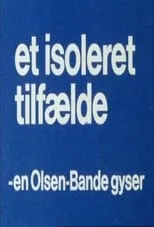 et isoleret tilfælde

-en Olsen-Bande gyser